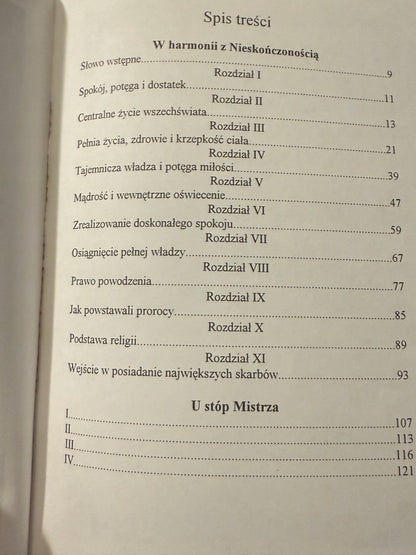 Spis treści

W harmonii z Nieskończonością

Słowo wstępne 9

Rozdział I

Spokój, potęga i dostatek 11

Rozdział II

Centralne życie wszechświata 13

Rozdział III

Pełnia życia, zdrowie i krzepkość ciała 21

Rozdział IV

Tajemnicza władza i potęga miłości 39

Rozdział V

Mądrość i wewnętrzne oświecenie 47

Rozdział VI

Zrealizowanie doskonałego spokoju 59

Rozdział VII

Osiągnięcie pełnej władzy 67

Rozdział VIII

Prawo powodzenia 77

Rozdział IX

Jak powstawali prorocy 85

Rozdział X

Podstawa religii 89

Rozdział XI

Wejście w posiadanie największych skarbów 93

U stóp Mistrza

I 107
II 113
III 116
IV 121